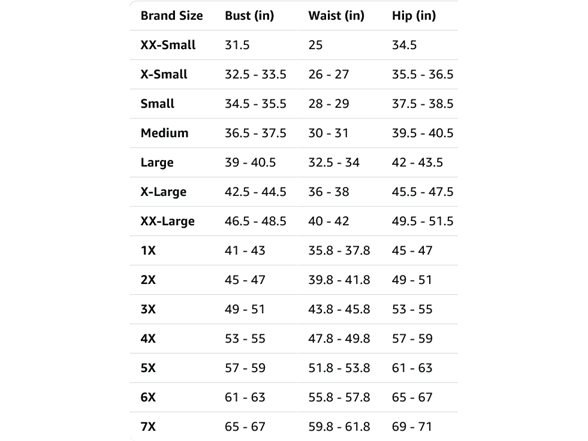 | Brand Size | Bust (in) | Waist (in) | Hip (in) |
|---|---|---|---|
| XX-Small | 31.5 | 25 | 34.5 |
| X-Small | 32.5 - 33.5 | 26 - 27 | 35.5 - 36.5 |
| Small | 34.5 - 35.5 | 28 - 29 | 37.5 - 38.5 |
| Medium | 36.5 - 37.5 | 30 - 31 | 39.5 - 40.5 |
| Large | 39 - 40.5 | 32.5 - 34 | 42 - 43.5 |
| X-Large | 42.5 - 44.5 | 36 - 38 | 45.5 - 47.5 |
| XX-Large | 46.5 - 48.5 | 40 - 42 | 49.5 - 51.5 |
| 1X | 41 - 43 | 35.8 - 37.8 | 45 - 47 |
| 2X | 45 - 47 | 39.8 - 41.8 | 49 - 51 |
| 3X | 49 - 51 | 43.8 - 45.8 | 53 - 55 |
| 4X | 53 - 55 | 47.8 - 49.8 | 57 - 59 |
| 5X | 57 - 59 | 51.8 - 53.8 | 61 - 63 |
| 6X | 61 - 63 | 55.8 - 57.8 | 65 - 67 |
| 7X | 65 - 67 | 59.8 - 61.8 | 69 - 71 |